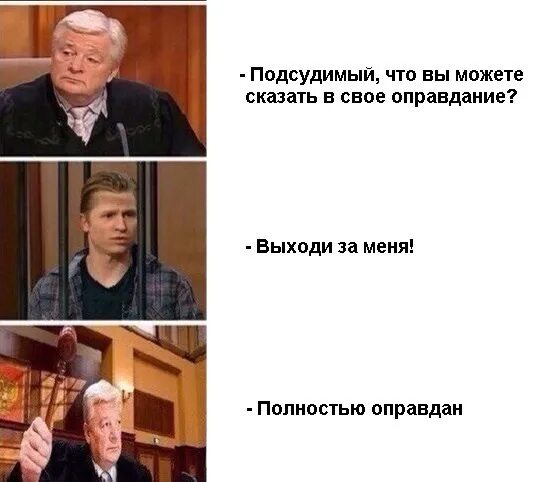 - Подсудимый, что вы можете сказать в свое оправдание?

- Выходи за меня!

- Полностью оправдан